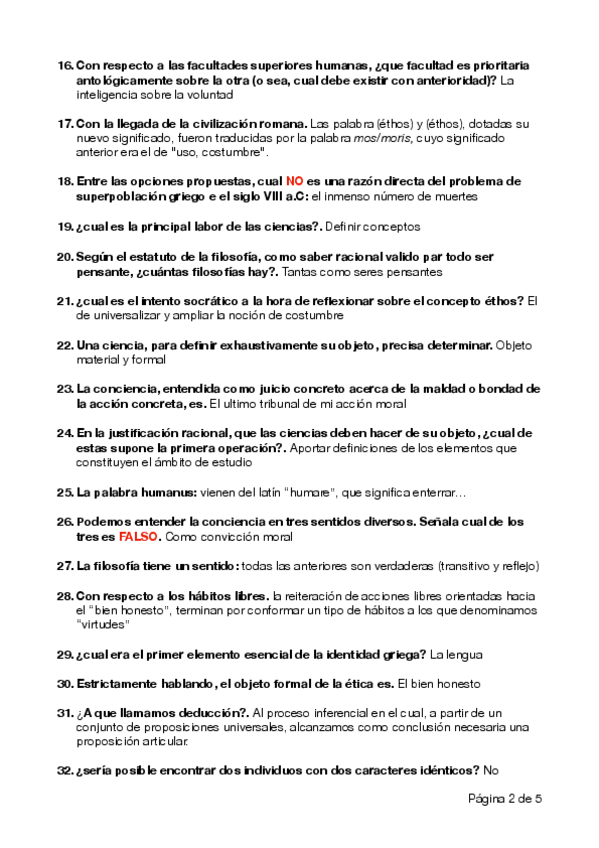 16. Con respecto a las facultades superiores humanas, ¿que facultad es prioritaria antológicamente sobre la otra (o sea, cual debe existir con anterioridad)? La inteligencia sobre la voluntad

17. Con la llegada de la civilización romana. Las palabra (éthos) y (éthos), dotadas su nuevo significado, fueron traducidas por la palabra mos/moris, cuyo significado anterior era el de "uso, costumbre".

18. Entre las opciones propuestas, cual NO es una razón directa del problema de superpoblación griego e el siglo VIII a.C: el inmenso número de muertes

19. ¿cual es la principal labor de las ciencias?. Definir conceptos

20. Según el estatuto de la filosofía, como saber racional valido par todo ser pensante, ¿cuántas filosofías hay?. Tantas como seres pensantes

21. ¿cual es el intento socrático a la hora de reflexionar sobre el concepto éthos? El de universalizar y ampliar la noción de costumbre

22. Una ciencia, para definir exhaustivamente su objeto, precisa determinar. Objeto material y formal

23. La conciencia, entendida como juicio concreto acerca de la maldad o bondad de la acción concreta, es. El ultimo tribunal de mi acción moral

24. En la justificación racional, que las ciencias deben hacer de su objeto, ¿cual de estas supone la primera operación?. Aportar definiciones de los elementos que constituyen el ámbito de estudio

25. La palabra humanus: vienen del latín "humare", que significa enterrar...

26. Podemos entender la conciencia en tres sentidos diversos. Señala cual de los tres es FALSO. Como convicción moral

27. La filosofía tiene un sentido: todas las anteriores son verdaderas (transitivo y reflejo)

28. Con respecto a los hábitos libres. la reiteración de acciones libres orientadas hacia el "bien honesto", terminan por conformar un tipo de hábitos a los que denominamos "virtudes"

29. ¿cual era el primer elemento esencial de la identidad griega? La lengua

30. Estrictamente hablando, el objeto formal de la ética es. El bien honesto

31. ¿A que llamamos deducción?. Al proceso inferencial en el cual, a partir de un conjunto de proposiciones universales, alcanzamos como conclusión necesaria una proposición articular.

32. ¿sería posible encontrar dos individuos con dos caracteres idénticos? No

Página 2 de 5